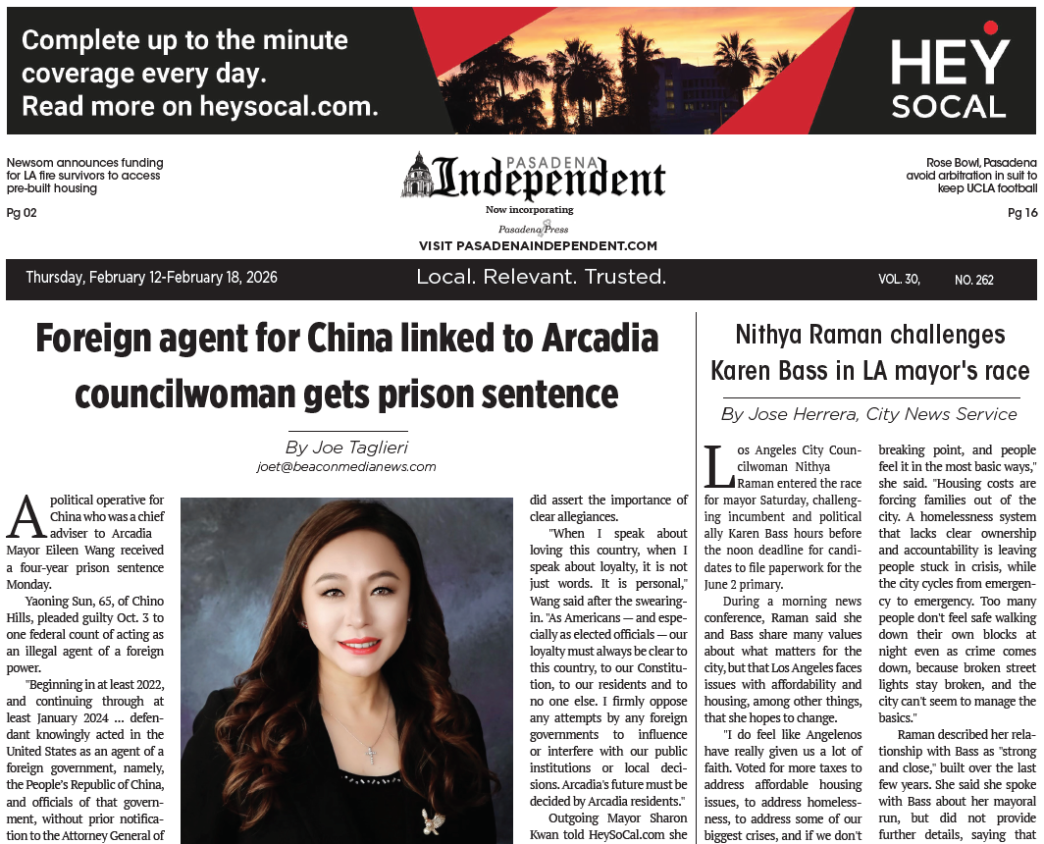 Complete up to the minute coverage every day.
Read more on heysocal.com.

HEY
SOCAL

Newsom announces funding for LA fire survivors to access pre-built housing

Pg 02

PASADENA
Independent
Now incorporating
Pasadena Press
VISIT PASADENAINDEPENDENT.COM

Rose Bowl, Pasadena avoid arbitration in suit to keep UCLA football

Pg 16

Thursday, February 12-February 18, 2026

Local. Relevant. Trusted.

VOL. 30, NO. 262

Foreign agent for China linked to Arcadia councilwoman gets prison sentence

By Joe Taglieri
joet@beaconmedianews.com

A political operative for China who was a chief adviser to Arcadia Mayor Eileen Wang received a four-year prison sentence Monday.

Yaoning Sun, 65, of Chino Hills, pleaded guilty Oct. 3 to one federal count of acting as an illegal agent of a foreign power.

"Beginning in at least 2022, and continuing through at least January 2024 ... defendant knowingly acted in the United States as an agent of a foreign government, namely, the People's Republic of China, and officials of that government, without prior notification to the Attorney General of

did assert the importance of clear allegiances.

"When I speak about loving this country, when I speak about loyalty, it is not just words. It is personal," Wang said after the swearing-in. "As Americans — and especially as elected officials — our loyalty must always be clear to this country, to our Constitution, to our residents and to no one else. I firmly oppose any attempts by any foreign governments to influence or interfere with our public institutions or local decisions. Arcadia's future must be decided by Arcadia residents."

Outgoing Mayor Sharon Kwan told HeySoCal.com she

Nithya Raman challenges Karen Bass in LA mayor's race

By Jose Herrera, City News Service

Los Angeles City Councilwoman Nithya Raman entered the race for mayor Saturday, challenging incumbent and political ally Karen Bass hours before the noon deadline for candidates to file paperwork for the June 2 primary.

During a morning news conference, Raman said she and Bass share many values about what matters for the city, but that Los Angeles faces issues with affordability and housing, among other things, that she hopes to change.

"I do feel like Angelenos have really given us a lot of faith. Voted for more taxes to address affordable housing issues, to address homelessness, to address some of our biggest crises, and if we don't

breaking point, and people feel it in the most basic ways," she said. "Housing costs are forcing families out of the city. A homelessness system that lacks clear ownership and accountability is leaving people stuck in crisis, while the city cycles from emergency to emergency. Too many people don't feel safe walking down their own blocks at night even as crime comes down, because broken street lights stay broken, and the city can't seem to manage the basics."

Raman described her relationship with Bass as "strong and close," built over the last few years. She said she spoke with Bass about her mayoral run, but did not provide further details, saying that